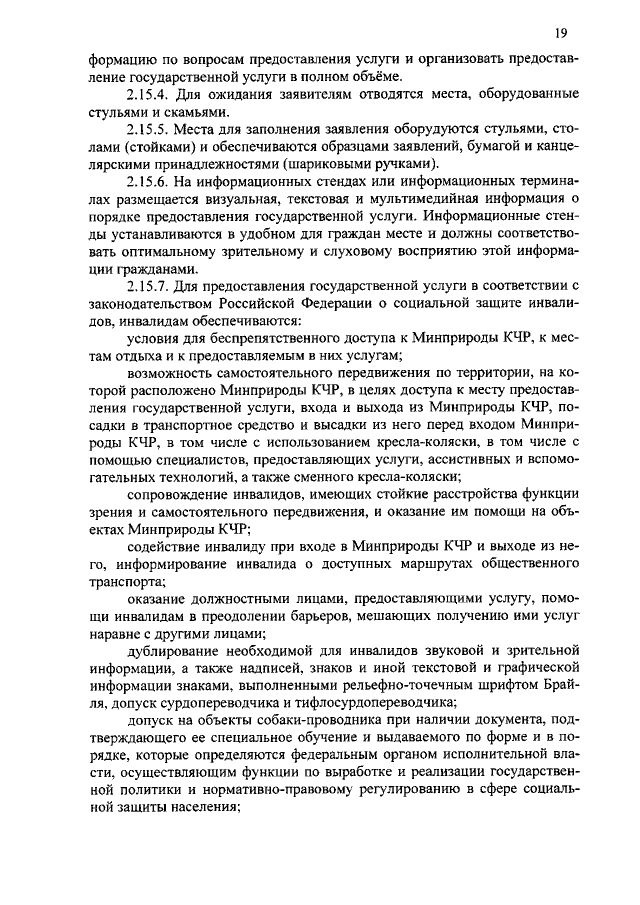 19

формацию по вопросам предоставления услуги и организовать предоставление государственной услуги в полном объёме.

2.15.4. Для ожидания заявителям отводятся места, оборудованные стульями и скамьями.

2.15.5. Места для заполнения заявления оборудуются стульями, столами (стойками) и обеспечиваются образцами заявлений, бумагой и канцелярскими принадлежностями (шариковыми ручками).

2.15.6. На информационных стендах или информационных терминалах размещается визуальная, текстовая и мультимедийная информация о порядке предоставления государственной услуги. Информационные стенды устанавливаются в удобном для граждан месте и должны соответствовать оптимальному зрительному и слуховому восприятию этой информации гражданами.

2.15.7. Для предоставления государственной услуги в соответствии с законодательством Российской Федерации о социальной защите инвалидов, инвалидам обеспечиваются:

условия для беспрепятственного доступа к Минприроды КЧР, к местам отдыха и к предоставляемым в них услугам;

возможность самостоятельного передвижения по территории, на которой расположено Минприроды КЧР, в целях доступа к месту предоставления государственной услуги, входа и выхода из Минприроды КЧР, посадки в транспортное средство и высадки из него перед входом Минприроды КЧР, в том числе с использованием кресла-коляски, в том числе с помощью специалистов, предоставляющих услуги, ассистивных и вспомогательных технологий, а также сменного кресла-коляски;

сопровождение инвалидов, имеющих стойкие расстройства функции зрения и самостоятельного передвижения, и оказание им помощи на объектах Минприроды КЧР;

содействие инвалиду при входе в Минприроды КЧР и выходе из него, информирование инвалида о доступных маршрутах общественного транспорта;

оказание должностными лицами, предоставляющими услугу, помощи инвалидам в преодолении барьеров, мешающих получению ими услуг наравне с другими лицами;

дублирование необходимой для инвалидов звуковой и зрительной информации, а также надписей, знаков и иной текстовой и графической информации знаками, выполненными рельефно-точечным шрифтом Брайля, допуск сурдопереводчика и тифлосурдопереводчика;

допуск на объекты собаки-проводника при наличии документа, подтверждающего ее специальное обучение и выдаваемого по форме и в порядке, которые определяются федеральным органом исполнительной власти, осуществляющим функции по выработке и реализации государственной политики и нормативно-правовому регулированию в сфере социальной защиты населения;